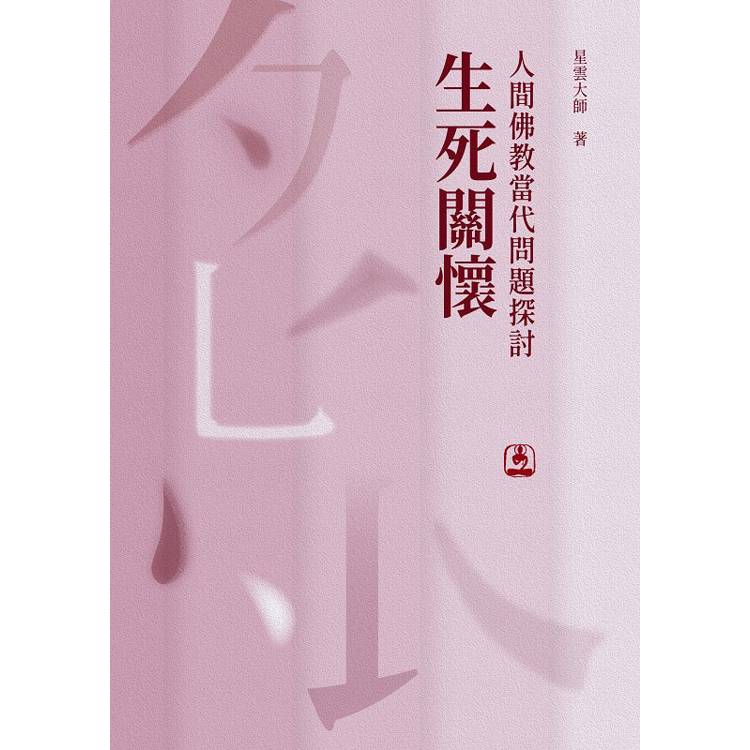 星雲大師 著

人間佛教當代問題探討

生死關懷